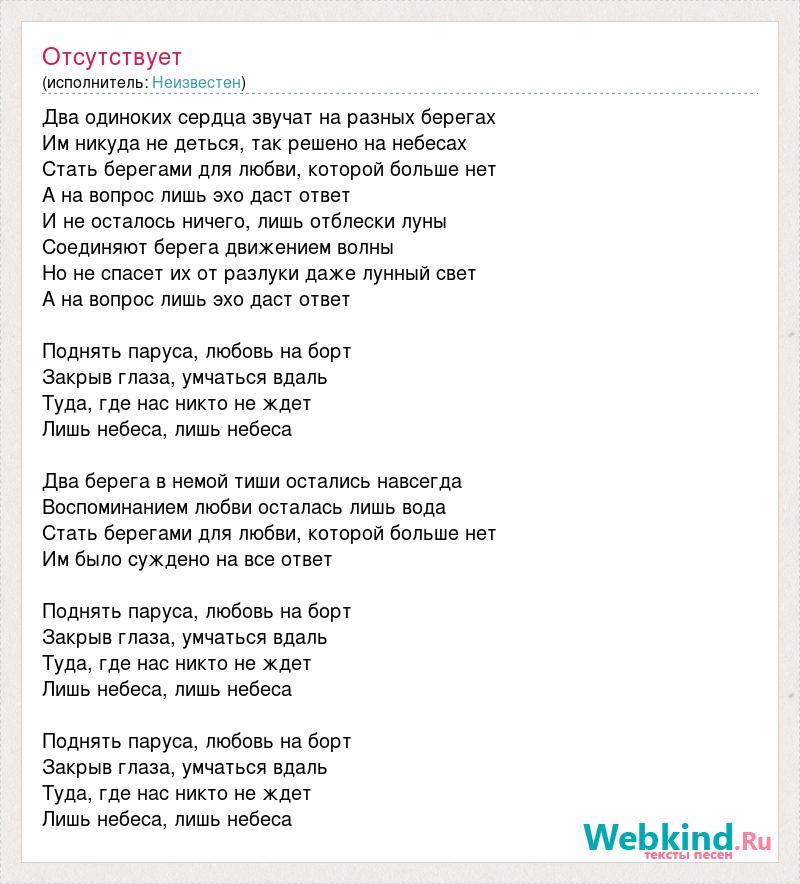 Отсутствует
(исполнитель: Неизвестен)

Два одиноких сердца звучат на разных берегах
Им никуда не деться, так решено на небесах
Стать берегами для любви, которой больше нет
А на вопрос лишь эхо даст ответ
И не осталось ничего, лишь отблески луны
Соединяют берега движением волны
Но не спасет их от разлуки даже лунный свет
А на вопрос лишь эхо даст ответ

Поднять паруса, любовь на борт
Закрыв глаза, умчаться вдаль
Туда, где нас никто не ждет
Лишь небеса, лишь небеса

Два берега в немой тиши остались навсегда
Воспоминанием любви осталась лишь вода
Стать берегами для любви, которой больше нет
Им было суждено на все ответ

Поднять паруса, любовь на борт
Закрыв глаза, умчаться вдаль
Туда, где нас никто не ждет
Лишь небеса, лишь небеса

Поднять паруса, любовь на борт
Закрыв глаза, умчаться вдаль
Туда, где нас никто не ждет
Лишь небеса, лишь небеса

Webkind.Ru
тексты песен